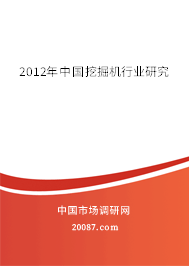 2012年中国挖掘机行业研究

中国市场调研网

20087.com